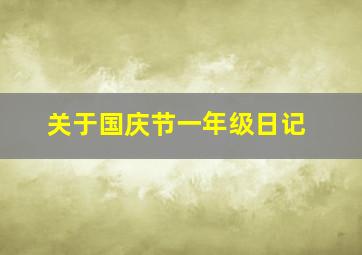 关于国庆节一年级日记